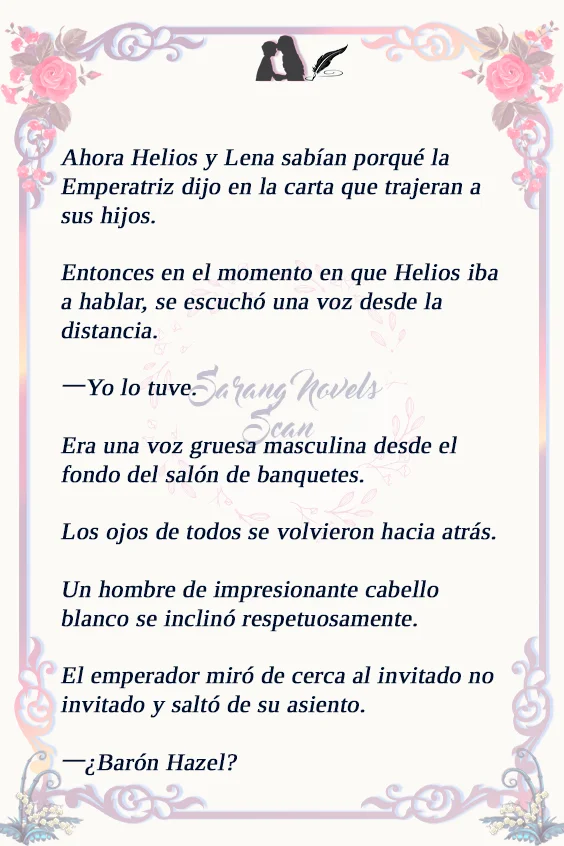 Ahora Helios y Lena sabían porqué la Emperatriz dijo en la carta que trajeran a sus hijos.

Entonces en el momento en que Helios iba a hablar, se escuchó una voz desde la distancia.

—Yo lo tuve.

Era una voz gruesa masculina desde el fondo del salón de banquetes.

Los ojos de todos se volvieron hacia atrás.

Un hombre de impresionante cabello blanco se inclinó respetuosamente.

El emperador miró de cerca al invitado no invitado y saltó de su asiento.

—¿Barón Hazel?

Sarang Novels Scan